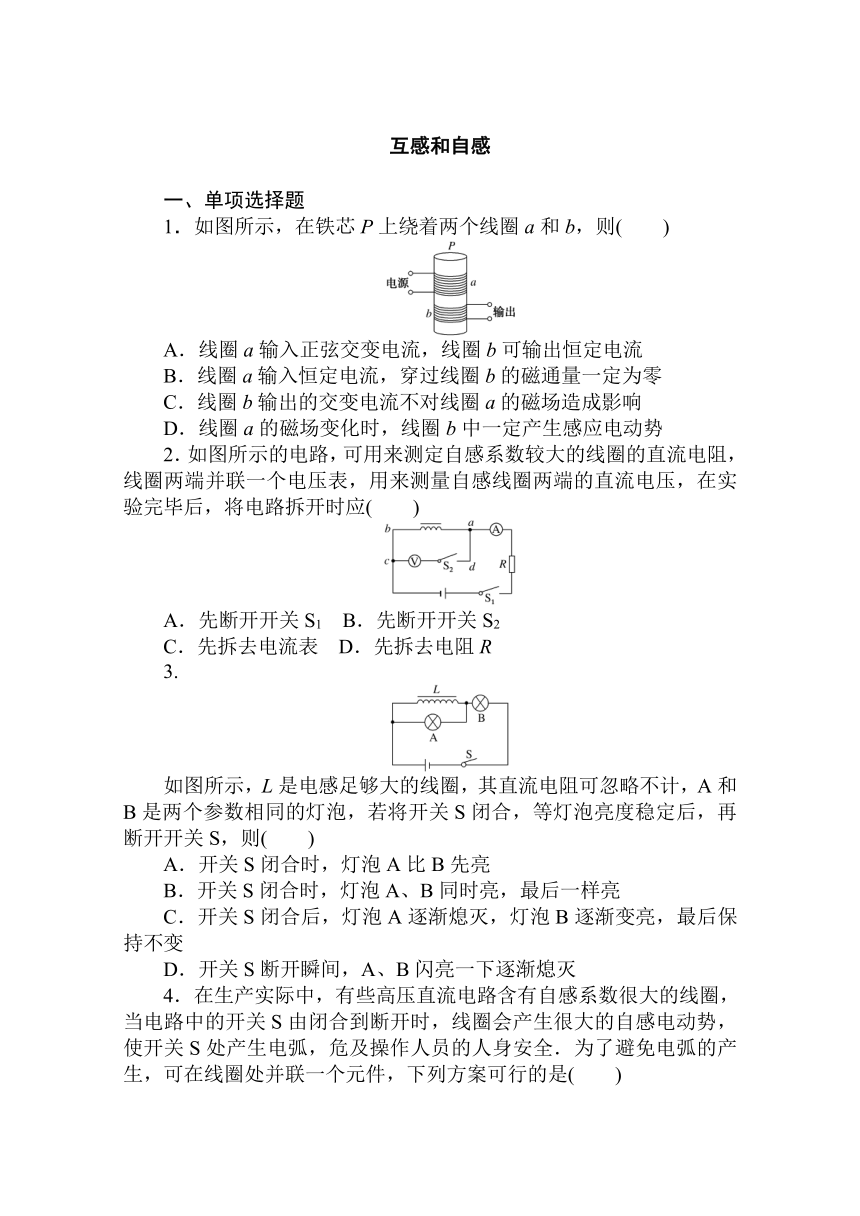 互感和自感

一、单项选择题

1．如图所示，在铁芯 $P$ 上绕着两个线圈 $a$ 和 $b$，则(　　)

P
电源
a
b
输出

A．线圈 $a$ 输入正弦交变电流，线圈 $b$ 可输出恒定电流
B．线圈 $a$ 输入恒定电流，穿过线圈 $b$ 的磁通量一定为零
C．线圈 $b$ 输出的交变电流不对线圈 $a$ 的磁场造成影响
D．线圈 $a$ 的磁场变化时，线圈 $b$ 中一定产生感应电动势

2．如图所示的电路，可用来测定自感系数较大的线圈的直流电阻，线圈两端并联一个电压表，用来测量自感线圈两端的直流电压，在实验完毕后，将电路拆开时应(　　)

b
a
A
c
V
$S_2$
d
R
$S_1$

A．先断开开关 $S_1$　B．先断开开关 $S_2$
C．先拆去电流表　D．先拆去电阻 $R$

3．

L
B
A
S

如图所示，$L$ 是电感足够大的线圈，其直流电阻可忽略不计，A 和 B 是两个参数相同的灯泡，若将开关 S 闭合，等灯泡亮度稳定后，再断开开关 S，则(　　)
A．开关 S 闭合时，灯泡 A 比 B 先亮
B．开关 S 闭合时，灯泡 A、B 同时亮，最后一样亮
C．开关 S 闭合后，灯泡 A 逐渐熄灭，灯泡 B 逐渐变亮，最后保持不变
D．开关 S 断开瞬间，A、B 闪亮一下逐渐熄灭

4．在生产实际中，有些高压直流电路含有自感系数很大的线圈，当电路中的开关 S 由闭合到断开时，线圈会产生很大的自感电动势，使开关 S 处产生电弧，危及操作人员的人身安全．为了避免电弧的产生，可在线圈处并联一个元件，下列方案可行的是(　　)